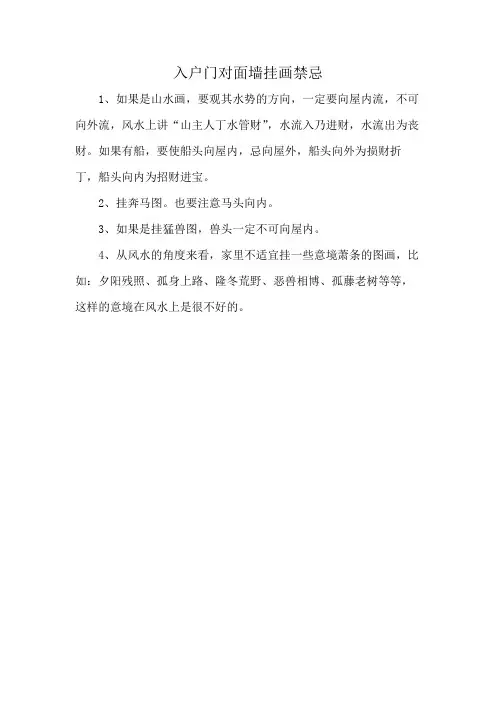 入户门对面墙挂画禁忌

1、如果是山水画，要观其水势的方向，一定要向屋内流，不可向外流，风水上讲“山主人丁水管财”，水流入乃进财，水流出为丧财。如果有船，要使船头向屋内，忌向屋外，船头向外为损财折丁，船头向内为招财进宝。

2、挂奔马图。也要注意马头向内。

3、如果是挂猛兽图，兽头一定不可向屋内。

4、从风水的角度来看，家里不适宜挂一些意境萧条的图画，比如：夕阳残照、孤身上路、隆冬荒野、恶兽相博、孤藤老树等等，这样的意境在风水上是很不好的。